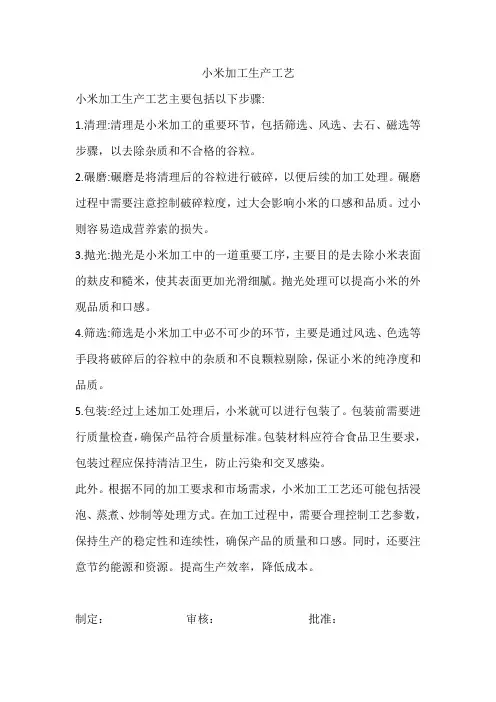 小米加工生产工艺

小米加工生产工艺主要包括以下步骤:

1.清理:清理是小米加工的重要环节，包括筛选、风选、去石、磁选等步骤，以去除杂质和不合格的谷粒。

2.碾磨:碾磨是将清理后的谷粒进行破碎，以便后续的加工处理。碾磨过程中需要注意控制破碎粒度，过大会影响小米的口感和品质。过小则容易造成营养素的损失。

3.抛光:抛光是小米加工中的一道重要工序，主要目的是去除小米表面的麸皮和糙米，使其表面更加光滑细腻。抛光处理可以提高小米的外观品质和口感。

4.筛选:筛选是小米加工中必不可少的环节，主要是通过风选、色选等手段将破碎后的谷粒中的杂质和不良颗粒剔除，保证小米的纯净度和品质。

5.包装:经过上述加工处理后，小米就可以进行包装了。包装前需要进行质量检查，确保产品符合质量标准。包装材料应符合食品卫生要求，包装过程应保持清洁卫生，防止污染和交叉感染。

此外。根据不同的加工要求和市场需求，小米加工工艺还可能包括浸泡、蒸煮、炒制等处理方式。在加工过程中，需要合理控制工艺参数，保持生产的稳定性和连续性，确保产品的质量和口感。同时，还要注意节约能源和资源。提高生产效率，降低成本。

制定： 审核： 批准：